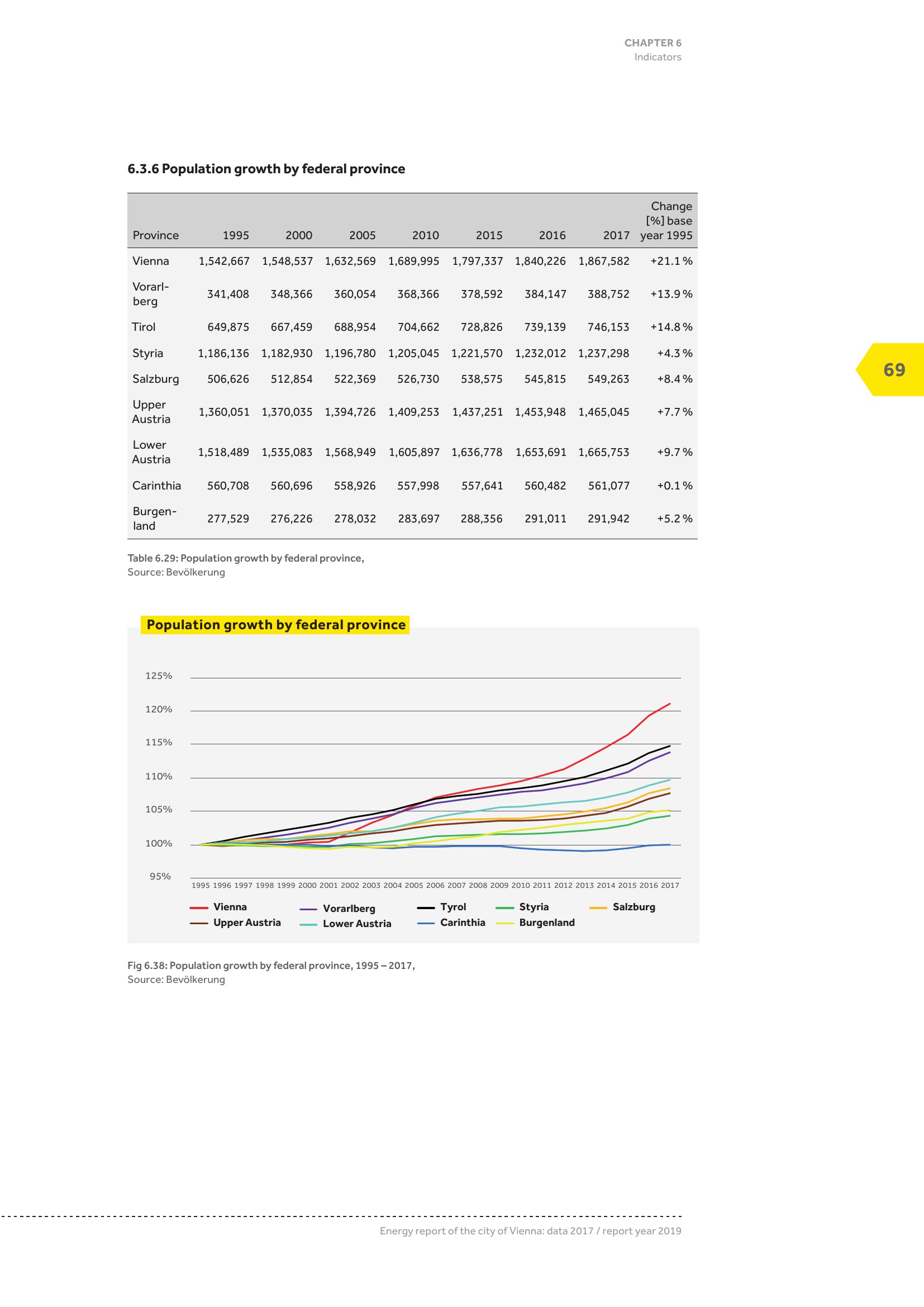 CHAPTER 6
Indicators

6.3.6 Population growth by federal province

| Province | 1995 | 2000 | 2005 | 2010 | 2015 | 2016 | 2017 | Change [%] base year 1995 |
|---|---|---|---|---|---|---|---|---|
| Vienna | 1,542,667 | 1,548,537 | 1,632,569 | 1,689,995 | 1,797,337 | 1,840,226 | 1,867,582 | +21.1 % |
| Vorarlberg | 341,408 | 348,366 | 360,054 | 368,366 | 378,592 | 384,147 | 388,752 | +13.9 % |
| Tirol | 649,875 | 667,459 | 688,954 | 704,662 | 728,826 | 739,139 | 746,153 | +14.8 % |
| Styria | 1,186,136 | 1,182,930 | 1,196,780 | 1,205,045 | 1,221,570 | 1,232,012 | 1,237,298 | +4.3 % |
| Salzburg | 506,626 | 512,854 | 522,369 | 526,730 | 538,575 | 545,815 | 549,263 | +8.4 % |
| Upper Austria | 1,360,051 | 1,370,035 | 1,394,726 | 1,409,253 | 1,437,251 | 1,453,948 | 1,465,045 | +7.7 % |
| Lower Austria | 1,518,489 | 1,535,083 | 1,568,949 | 1,605,897 | 1,636,778 | 1,653,691 | 1,665,753 | +9.7 % |
| Carinthia | 560,708 | 560,696 | 558,926 | 557,998 | 557,641 | 560,482 | 561,077 | +0.1 % |
| Burgenland | 277,529 | 276,226 | 278,032 | 283,697 | 288,356 | 291,011 | 291,942 | +5.2 % |

Table 6.29: Population growth by federal province,
Source: Bevölkerung

69

Population growth by federal province

125%
120%
115%
110%
105%
100%
95%

1995 1996 1997 1998 1999 2000 2001 2002 2003 2004 2005 2006 2007 2008 2009 2010 2011 2012 2013 2014 2015 2016 2017

Vienna  Vorarlberg  Tyrol  Styria  Salzburg
Upper Austria  Lower Austria  Carinthia  Burgenland

Fig 6.38: Population growth by federal province, 1995 – 2017,
Source: Bevölkerung

Energy report of the city of Vienna: data 2017 / report year 2019